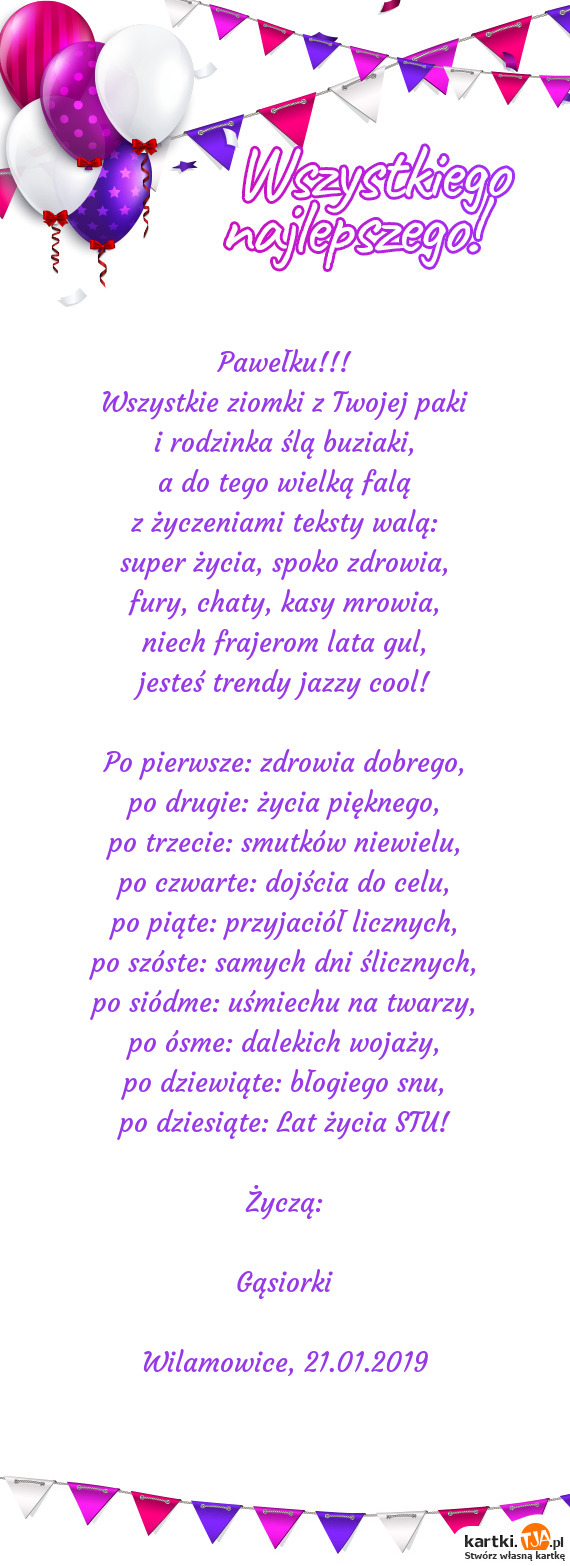 Wszystkiego najlepszego!

Pawełku!!!
Wszystkie ziomki z Twojej paki
i rodzinka ślą buziaki,
a do tego wielką falą
z życzeniami teksty walą:
super życia, spoko zdrowia,
fury, chaty, kasy mrowia,
niech frajerom lata gul,
jesteś trendy jazzy cool!

Po pierwsze: zdrowia dobrego,
po drugie: życia pięknego,
po trzecie: smutków niewielu,
po czwarte: dojścia do celu,
po piąte: przyjaciół licznych,
po szóste: samych dni ślicznych,
po siódme: uśmiechu na twarzy,
po ósme: dalekich wojaży,
po dziewiąte: błogiego snu,
po dziesiąte: Lat życia STU!

Życzą:

Gąsiorki

Wilamowice, 21.01.2019

kartki.tja.pl
Stwórz własną kartkę